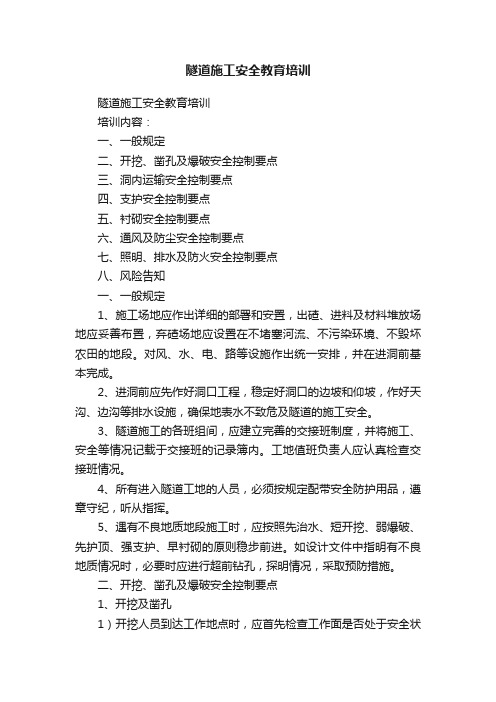 隧道施工安全教育培训

隧道施工安全教育培训

培训内容：

一、一般规定

二、开挖、凿孔及爆破安全控制要点

三、洞内运输安全控制要点

四、支护安全控制要点

五、衬砌安全控制要点

六、通风及防尘安全控制要点

七、照明、排水及防火安全控制要点

八、风险告知

一、一般规定

1、施工场地应作出详细的部署和安置，出碴、进料及材料堆放场地应妥善布置，弃碴场地应设置在不堵塞河流、不污染环境、不毁坏农田的地段。对风、水、电、路等设施作出统一安排，并在进洞前基本完成。

2、进洞前应先作好洞口工程，稳定好洞口的边坡和仰坡，作好天沟、边沟等排水设施，确保地表水不致危及隧道的施工安全。

3、隧道施工的各班组间，应建立完善的交接班制度，并将施工、安全等情况记载于交接班的记录簿内。工地值班负责人应认真检查交接班情况。

4、所有进入隧道工地的人员，必须按规定配带安全防护用品，遵章守纪，听从指挥。

5、遇有不良地质地段施工时，应按照先治水、短开挖、弱爆破、先护顶、强支护、早衬砌的原则稳步前进。如设计文件中指明有不良地质情况时，必要时应进行超前钻孔，探明情况，采取预防措施。

二、开挖、凿孔及爆破安全控制要点

1、开挖及凿孔

1）开挖人员到达工作地点时，应首先检查工作面是否处于安全状